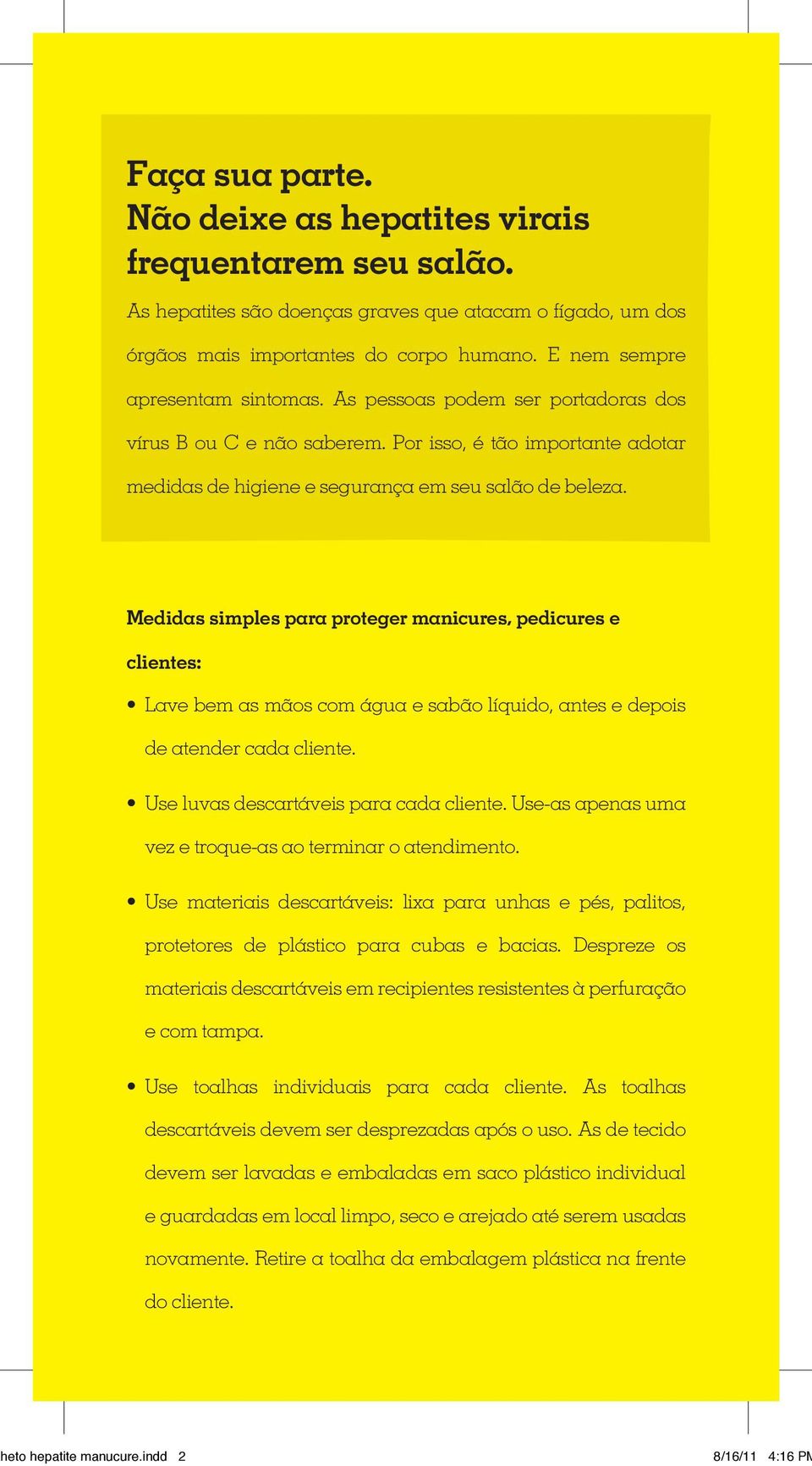 Faça sua parte.
Não deixe as hepatites virais frequentarem seu salão.

As hepatites são doenças graves que atacam o fígado, um dos órgãos mais importantes do corpo humano. E nem sempre apresentam sintomas. As pessoas podem ser portadoras dos vírus B ou C e não saberem. Por isso, é tão importante adotar medidas de higiene e segurança em seu salão de beleza.

Medidas simples para proteger manicures, pedicures e clientes:

• Lave bem as mãos com água e sabão líquido, antes e depois de atender cada cliente.

• Use luvas descartáveis para cada cliente. Use-as apenas uma vez e troque-as ao terminar o atendimento.

• Use materiais descartáveis: lixa para unhas e pés, palitos, protetores de plástico para cubas e bacias. Despreze os materiais descartáveis em recipientes resistentes à perfuração e com tampa.

• Use toalhas individuais para cada cliente. As toalhas descartáveis devem ser desprezadas após o uso. As de tecido devem ser lavadas e embaladas em saco plástico individual e guardadas em local limpo, seco e arejado até serem usadas novamente. Retire a toalha da embalagem plástica na frente do cliente.

heto hepatite manucure.indd 2 8/16/11 4:16 PM